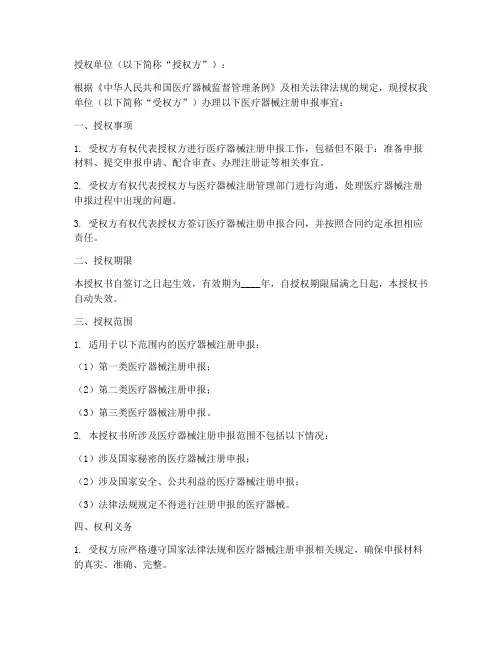 授权单位（以下简称“授权方”）：

根据《中华人民共和国医疗器械监督管理条例》及相关法律法规的规定，现授权我单位（以下简称“受权方”）办理以下医疗器械注册申报事宜：

一、授权事项

1. 受权方有权代表授权方进行医疗器械注册申报工作，包括但不限于：准备申报材料、提交申报申请、配合审查、办理注册证等相关事宜。

2. 受权方有权代表授权方与医疗器械注册管理部门进行沟通，处理医疗器械注册申报过程中出现的问题。

3. 受权方有权代表授权方签订医疗器械注册申报合同，并按照合同约定承担相应责任。

二、授权期限

本授权书自签订之日起生效，有效期为____年，自授权期限届满之日起，本授权书自动失效。

三、授权范围

1. 适用于以下范围内的医疗器械注册申报：

（1）第一类医疗器械注册申报；

（2）第二类医疗器械注册申报；

（3）第三类医疗器械注册申报。

2. 本授权书所涉及医疗器械注册申报范围不包括以下情况：

（1）涉及国家秘密的医疗器械注册申报；

（2）涉及国家安全、公共利益的医疗器械注册申报；

（3）法律法规规定不得进行注册申报的医疗器械。

四、权利义务

1. 受权方应严格遵守国家法律法规和医疗器械注册申报相关规定，确保申报材料的真实、准确、完整。